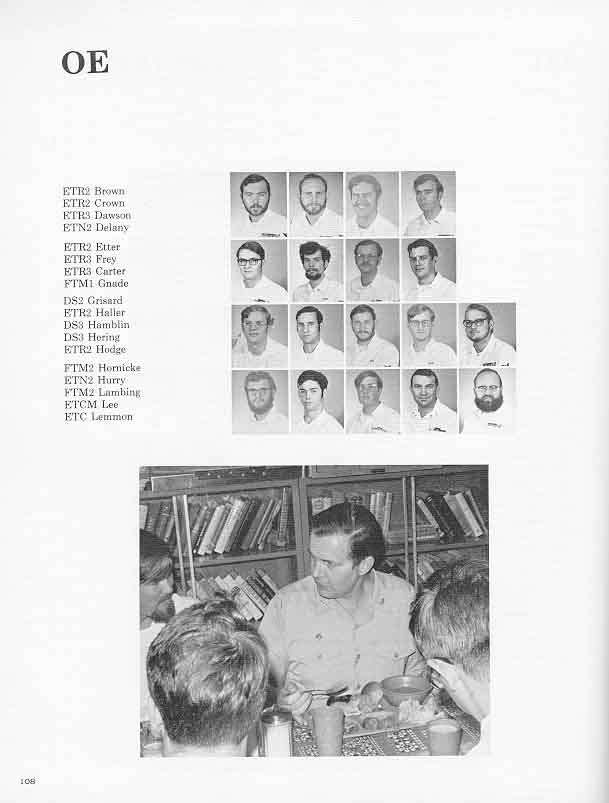 OE

ETR2 Brown
ETR2 Crown
ETR3 Dawson
ETN2 Delany

ETR2 Etter
ETR3 Frey
ETR3 Carter
FTM1 Gnade

DS2 Grisard
ETR2 Haller
DS3 Hamblin
DS3 Hering
ETR2 Hodge

FTM2 Hornicke
ETN2 Hurry
FTM2 Lambing
ETCM Lee
ETC Lemmon

108